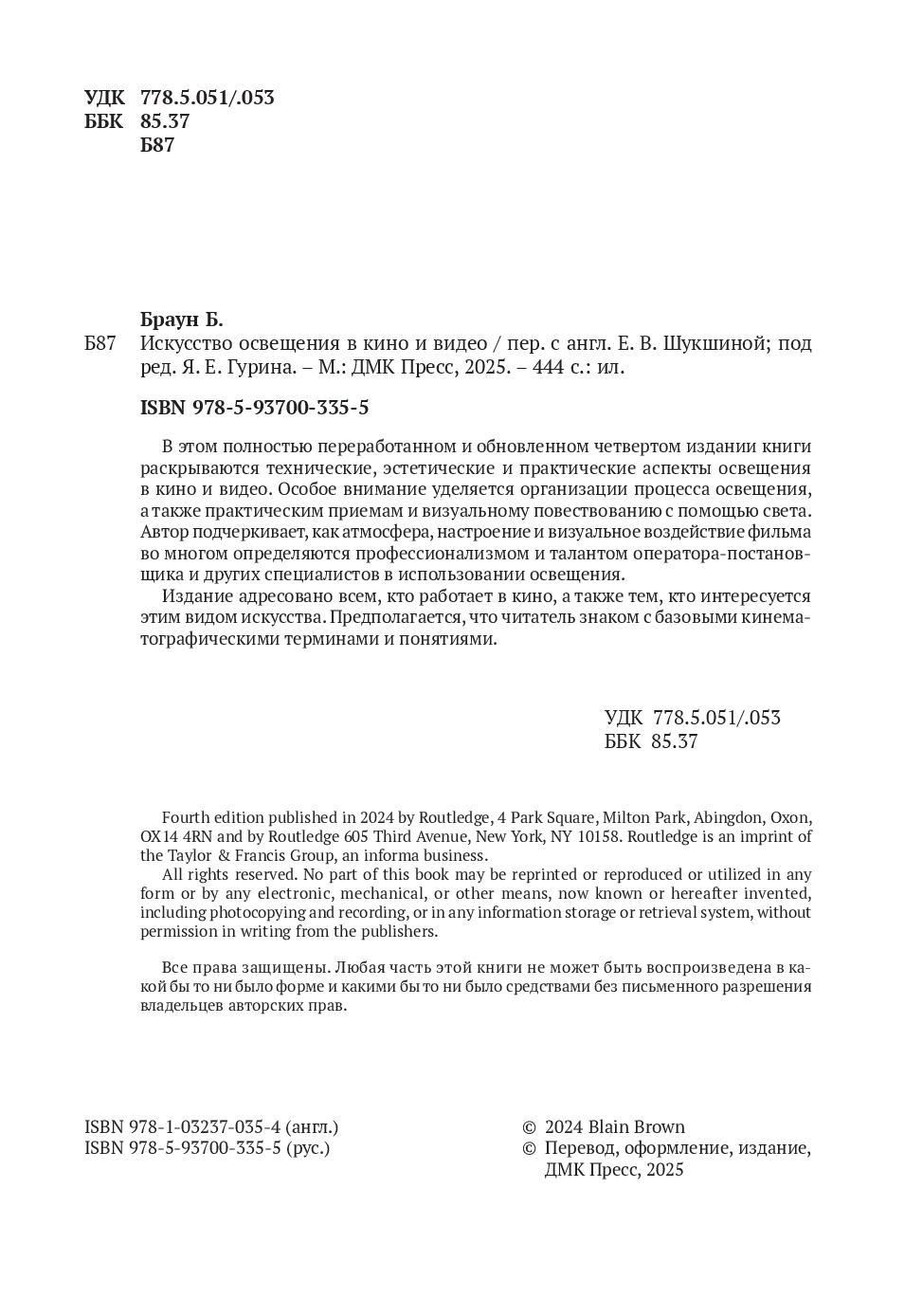 УДК 778.5.051/.053
ББК 85.37
Б87

Браун Б.
Б87 Искусство освещения в кино и видео / пер. с англ. Е. В. Шукшиной; под ред. Я. Е. Гурина. – М.: ДМК Пресс, 2025. – 444 с.: ил.

ISBN 978-5-93700-335-5

В этом полностью переработанном и обновленном четвертом издании книги раскрываются технические, эстетические и практические аспекты освещения в кино и видео. Особое внимание уделяется организации процесса освещения, а также практическим приемам и визуальному повествованию с помощью света. Автор подчеркивает, как атмосфера, настроение и визуальное воздействие фильма во многом определяются профессионализмом и талантом оператора-постановщика и других специалистов в использовании освещения.

Издание адресовано всем, кто работает в кино, а также тем, кто интересуется этим видом искусства. Предполагается, что читатель знаком с базовыми кинематографическими терминами и понятиями.

УДК 778.5.051/.053
ББК 85.37

Fourth edition published in 2024 by Routledge, 4 Park Square, Milton Park, Abingdon, Oxon, OX14 4RN and by Routledge 605 Third Avenue, New York, NY 10158. Routledge is an imprint of the Taylor & Francis Group, an informa business.

All rights reserved. No part of this book may be reprinted or reproduced or utilized in any form or by any electronic, mechanical, or other means, now known or hereafter invented, including photocopying and recording, or in any information storage or retrieval system, without permission in writing from the publishers.

Все права защищены. Любая часть этой книги не может быть воспроизведена в какой бы то ни было форме и какими бы то ни было средствами без письменного разрешения владельцев авторских прав.

ISBN 978-1-03237-035-4 (англ.)
ISBN 978-5-93700-335-5 (рус.)

© 2024 Blain Brown
© Перевод, оформление, издание, ДМК Пресс, 2025